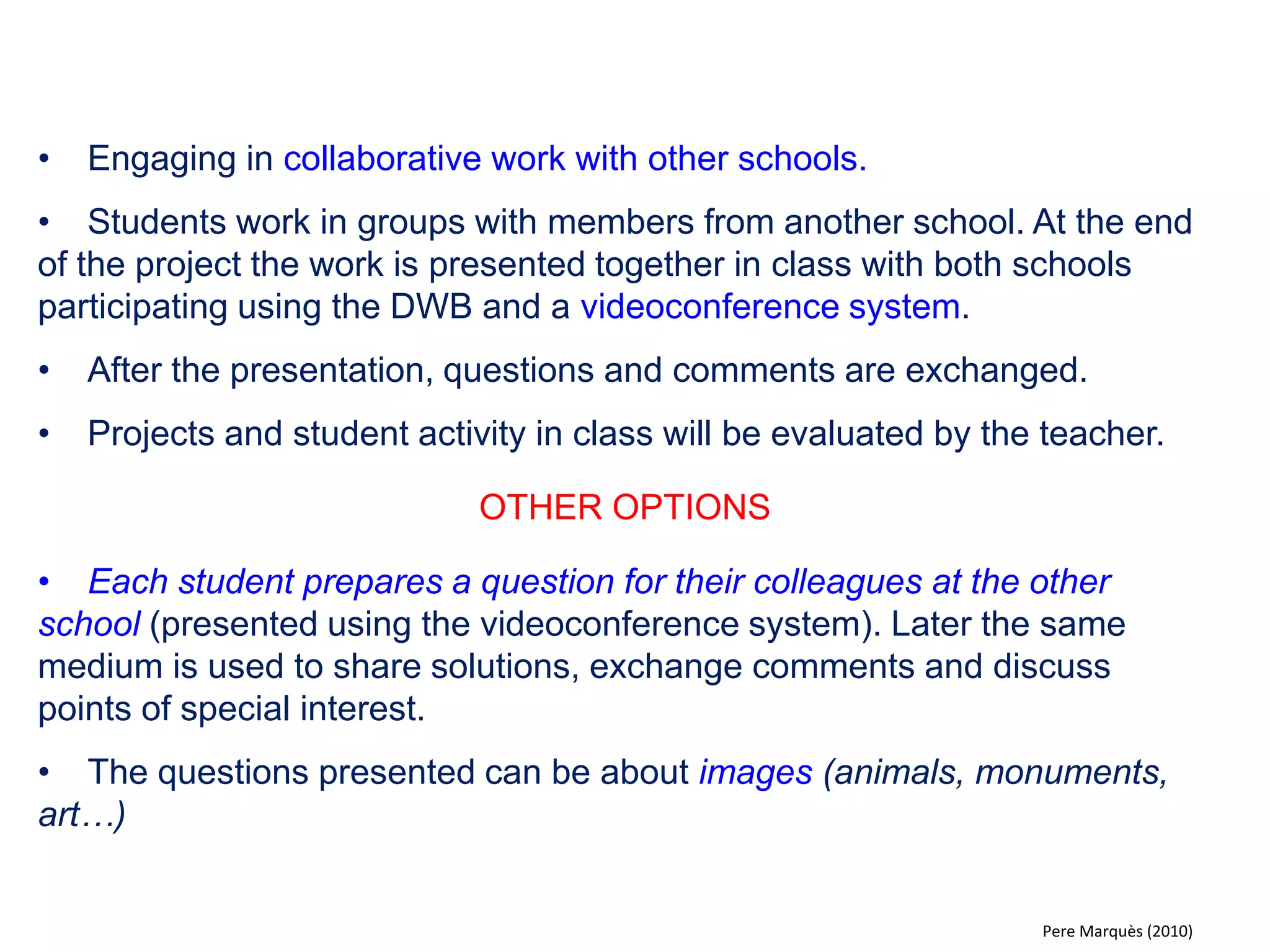 • Engaging in collaborative work with other schools.

• Students work in groups with members from another school. At the end of the project the work is presented together in class with both schools participating using the DWB and a videoconference system.

• After the presentation, questions and comments are exchanged.

• Projects and student activity in class will be evaluated by the teacher.

OTHER OPTIONS

• Each student prepares a question for their colleagues at the other school (presented using the videoconference system). Later the same medium is used to share solutions, exchange comments and discuss points of special interest.

• The questions presented can be about images (animals, monuments, art…)

Pere Marquès (2010)